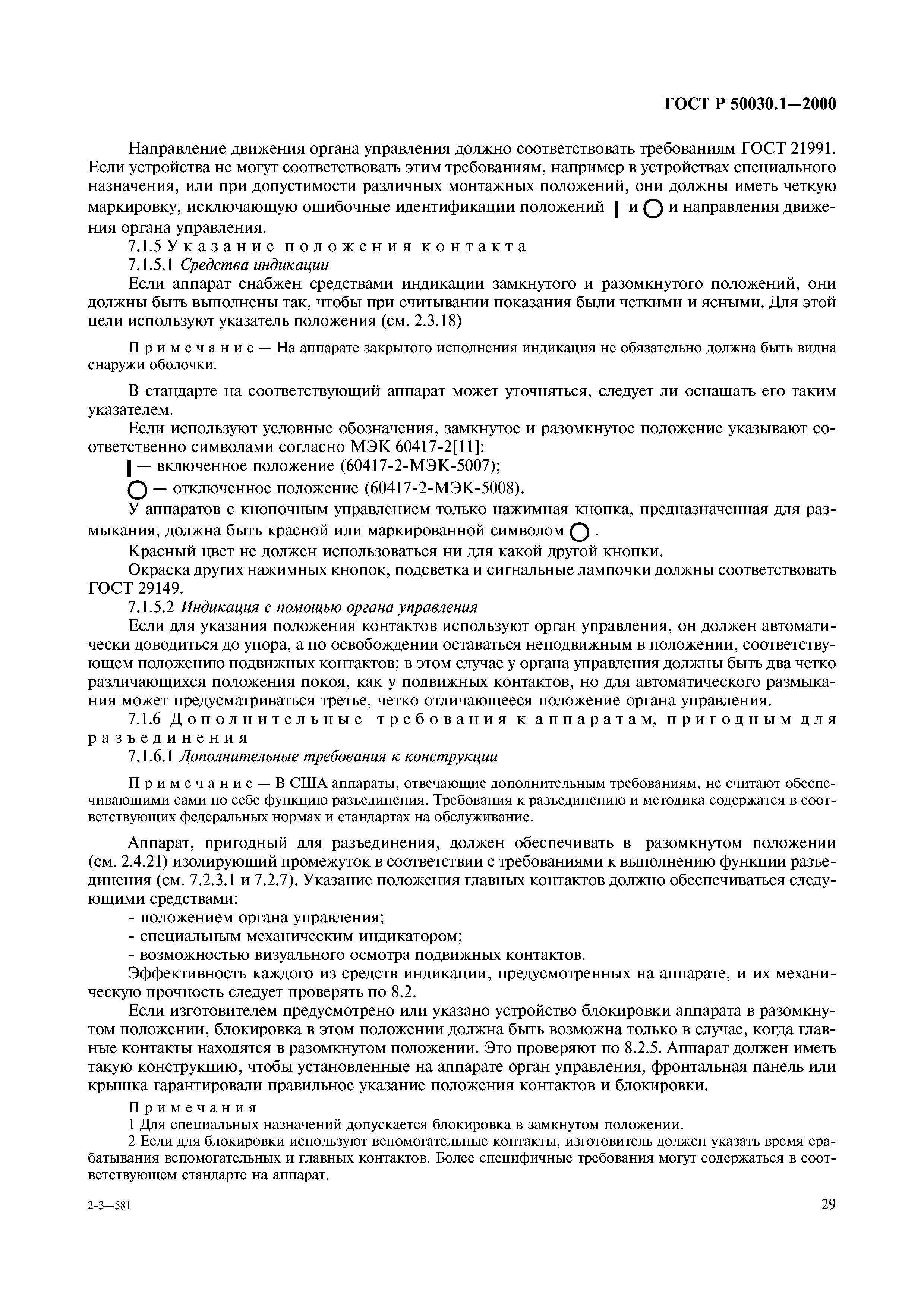 ГОСТ Р 50030.1—2000

Направление движения органа управления должно соответствовать требованиям ГОСТ 21991. Если устройства не могут соответствовать этим требованиям, например в устройствах специального назначения, или при допустимости различных монтажных положений, они должны иметь четкую маркировку, исключающую ошибочные идентификации положений | и ○ и направления движения органа управления.

7.1.5 Указание положения контакта

7.1.5.1 Средства индикации

Если аппарат снабжен средствами индикации замкнутого и разомкнутого положений, они должны быть выполнены так, чтобы при считывании показания были четкими и ясными. Для этой цели используют указатель положения (см. 2.3.18)

Примечание — На аппарате закрытого исполнения индикация не обязательно должна быть видна снаружи оболочки.

В стандарте на соответствующий аппарат может уточняться, следует ли оснащать его таким указателем.

Если используют условные обозначения, замкнутое и разомкнутое положение указывают соответственно символами согласно МЭК 60417-2[11]:

| — включенное положение (60417-2-МЭК-5007);

○ — отключенное положение (60417-2-МЭК-5008).

У аппаратов с кнопочным управлением только нажимная кнопка, предназначенная для размыкания, должна быть красной или маркированной символом ○ .

Красный цвет не должен использоваться ни для какой другой кнопки.

Окраска других нажимных кнопок, подсветка и сигнальные лампочки должны соответствовать ГОСТ 29149.

7.1.5.2 Индикация с помощью органа управления

Если для указания положения контактов используют орган управления, он должен автоматически доводиться до упора, а по освобождении оставаться неподвижным в положении, соответствующем положению подвижных контактов; в этом случае у органа управления должны быть два четко различающихся положения покоя, как у подвижных контактов, но для автоматического размыкания может предусматриваться третье, четко отличающееся положение органа управления.

7.1.6 Дополнительные требования к аппаратам, пригодным для разъединения

7.1.6.1 Дополнительные требования к конструкции

Примечание — В США аппараты, отвечающие дополнительным требованиям, не считают обеспечивающими сами по себе функцию разъединения. Требования к разъединению и методика содержатся в соответствующих федеральных нормах и стандартах на обслуживание.

Аппарат, пригодный для разъединения, должен обеспечивать в разомкнутом положении (см. 2.4.21) изолирующий промежуток в соответствии с требованиями к выполнению функции разъединения (см. 7.2.3.1 и 7.2.7). Указание положения главных контактов должно обеспечиваться следующими средствами:

- положением органа управления;

- специальным механическим индикатором;

- возможностью визуального осмотра подвижных контактов.

Эффективность каждого из средств индикации, предусмотренных на аппарате, и их механическую прочность следует проверять по 8.2.

Если изготовителем предусмотрено или указано устройство блокировки аппарата в разомкнутом положении, блокировка в этом положении должна быть возможна только в случае, когда главные контакты находятся в разомкнутом положении. Это проверяют по 8.2.5. Аппарат должен иметь такую конструкцию, чтобы установленные на аппарате орган управления, фронтальная панель или крышка гарантировали правильное указание положения контактов и блокировки.

Примечания

1 Для специальных назначений допускается блокировка в замкнутом положении.

2 Если для блокировки используют вспомогательные контакты, изготовитель должен указать время срабатывания вспомогательных и главных контактов. Более специфичные требования могут содержаться в соответствующем стандарте на аппарат.

2-3—581

29